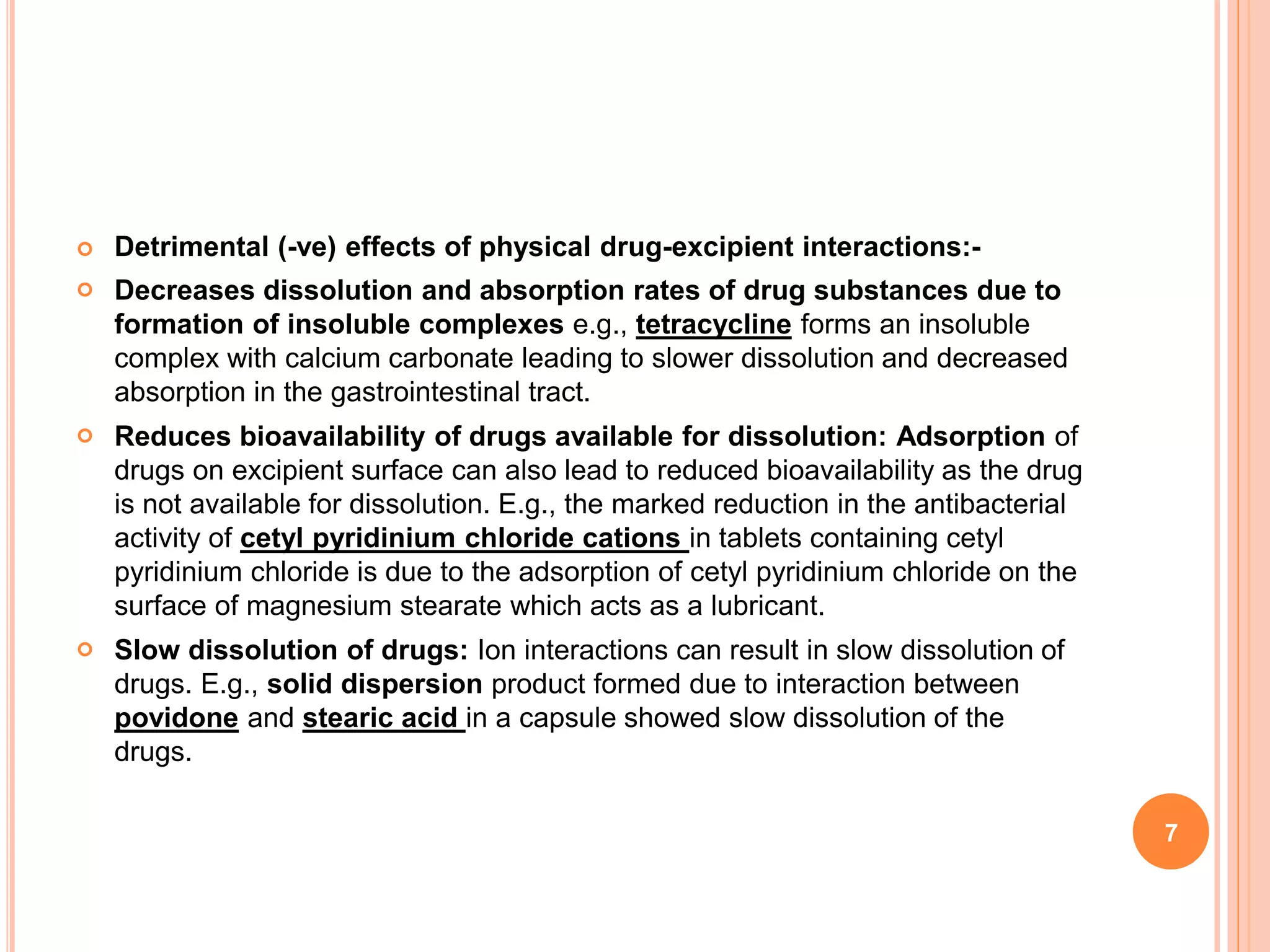 Detrimental (-ve) effects of physical drug-excipient interactions:-

Decreases dissolution and absorption rates of drug substances due to formation of insoluble complexes e.g., tetracycline forms an insoluble complex with calcium carbonate leading to slower dissolution and decreased absorption in the gastrointestinal tract.

Reduces bioavailability of drugs available for dissolution: Adsorption of drugs on excipient surface can also lead to reduced bioavailability as the drug is not available for dissolution. E.g., the marked reduction in the antibacterial activity of cetyl pyridinium chloride cations in tablets containing cetyl pyridinium chloride is due to the adsorption of cetyl pyridinium chloride on the surface of magnesium stearate which acts as a lubricant.

Slow dissolution of drugs: Ion interactions can result in slow dissolution of drugs. E.g., solid dispersion product formed due to interaction between povidone and stearic acid in a capsule showed slow dissolution of the drugs.

7